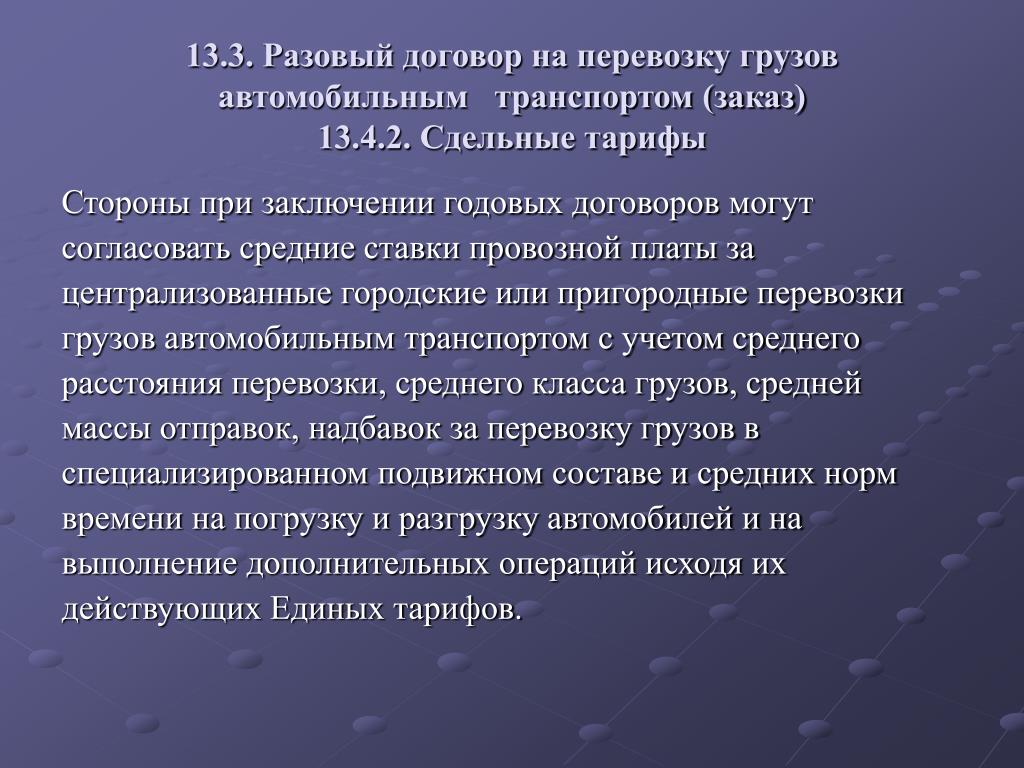 13.3. Разовый договор на перевозку грузов автомобильным транспортом (заказ)
13.4.2. Сдельные тарифы

Стороны при заключении годовых договоров могут согласовать средние ставки провозной платы за централизованные городские или пригородные перевозки грузов автомобильным транспортом с учетом среднего расстояния перевозки, среднего класса грузов, средней массы отправок, надбавок за перевозку грузов в специализированном подвижном составе и средних норм времени на погрузку и разгрузку автомобилей и на выполнение дополнительных операций исходя их действующих Единых тарифов.